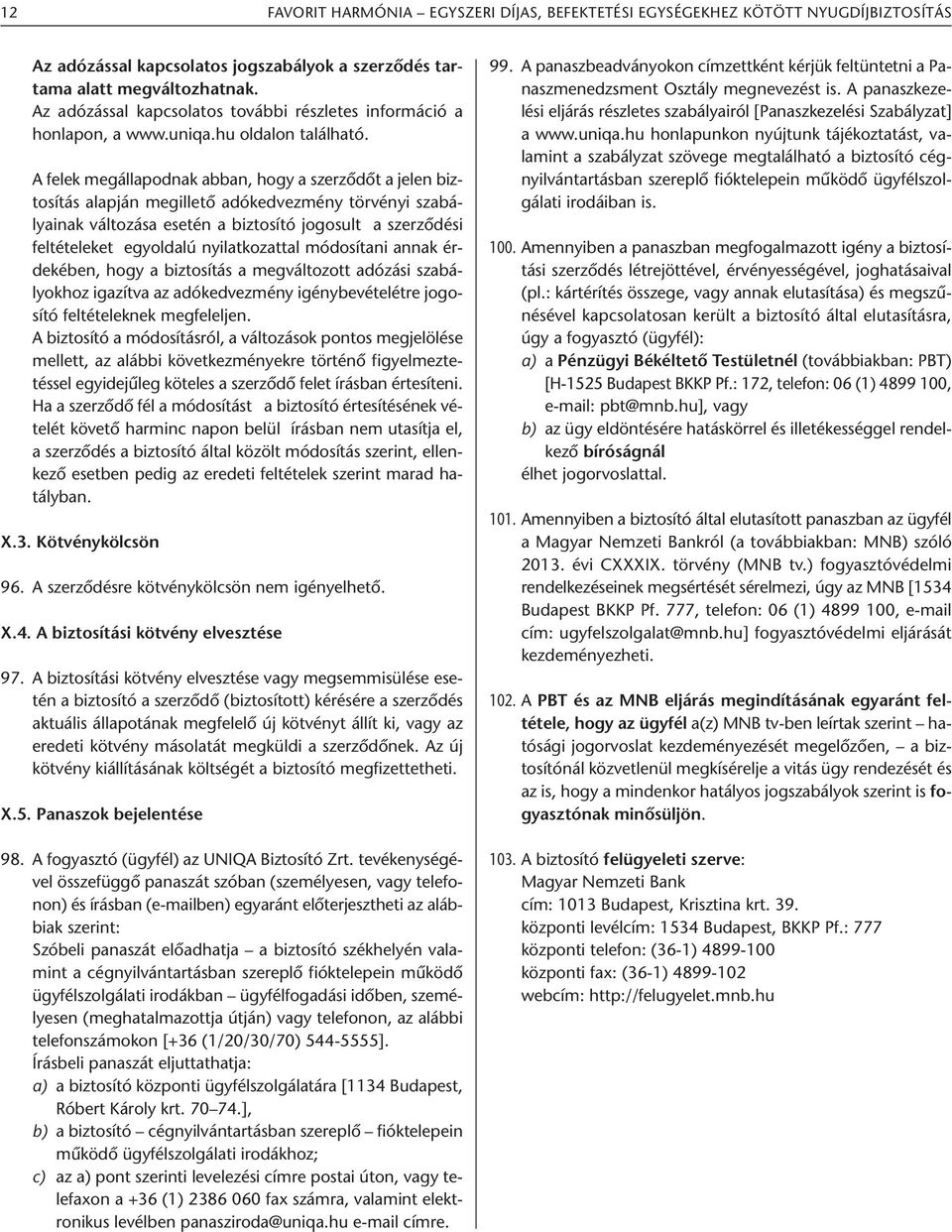 12 FAVORIT HARMÓNIA – EGYSZERI DÍJAS, BEFEKTETÉSI EGYSÉGEKHEZ KÖTÖTT NYUGDÍJBIZTOSÍTÁS

Az adózással kapcsolatos jogszabályok a szerződés tartama alatt megváltozhatnak.
Az adózással kapcsolatos további részletes információ a honlapon, a www.uniqa.hu oldalon található.

A felek megállapodnak abban, hogy a szerződőt a jelen biztosítás alapján megillető adókedvezmény törvényi szabályainak változása esetén a biztosító jogosult a szerződési feltételeket egyoldalú nyilatkozattal módosítani annak érdekében, hogy a biztosítás a megváltozott adózási szabályokhoz igazítva az adókedvezmény igénybevételétre jogosító feltételeknek megfeleljen.
A biztosító a módosításról, a változások pontos megjelölése mellett, az alábbi következményekre történő figyelmeztetéssel egyidejűleg köteles a szerződő felet írásban értesíteni.
Ha a szerződő fél a módosítást a biztosító értesítésének vételét követő harminc napon belül írásban nem utasítja el, a szerződés a biztosító által közölt módosítás szerint, ellenkező esetben pedig az eredeti feltételek szerint marad hatályban.

X.3. Kötvénykölcsön

96. A szerződésre kötvénykölcsön nem igényelhető.

X.4. A biztosítási kötvény elvesztése

97. A biztosítási kötvény elvesztése vagy megsemmisülése esetén a biztosító a szerződő (biztosított) kérésére a szerződés aktuális állapotának megfelelő új kötvényt állít ki, vagy az eredeti kötvény másolatát megküldi a szerződőnek. Az új kötvény kiállításának költségét a biztosító megfizettetheti.

X.5. Panaszok bejelentése

98. A fogyasztó (ügyfél) az UNIQA Biztosító Zrt. tevékenységével összefüggő panaszát szóban (személyesen, vagy telefonon) és írásban (e-mailben) egyaránt előterjesztheti az alábbiak szerint:
Szóbeli panaszát előadhatja – a biztosító székhelyén valamint a cégnyilvántartásban szereplő fióktelepein működő ügyfélszolgálati irodákban – ügyfélfogadási időben, személyesen (meghatalmazottja útján) vagy telefonon, az alábbi telefonszámokon [+36 (1/20/30/70) 544-5555].
Írásbeli panaszát eljuttathatja:
a) a biztosító központi ügyfélszolgálatára [1134 Budapest, Róbert Károly krt. 70–74.],
b) a biztosító – cégnyilvántartásban szereplő – fióktelepein működő ügyfélszolgálati irodákhoz;
c) az a) pont szerinti levelezési címre postai úton, vagy telefaxon a +36 (1) 2386 060 fax számra, valamint elektronikus levélben panasziroda@uniqa.hu e-mail címre.

99. A panaszbeadványokon címzettként kérjük feltüntetni a Panaszmenedzsment Osztály megnevezést is. A panaszkezelési eljárás részletes szabályairól [Panaszkezelési Szabályzat] a www.uniqa.hu honlapunkon nyújtunk tájékoztatást, valamint a szabályzat szövege megtalálható a biztosító cégnyilvántartásban szereplő fióktelepein működő ügyfélszolgálati irodáiban is.

100. Amennyiben a panaszban megfogalmazott igény a biztosítási szerződés létrejöttével, érvényességével, joghatásaival (pl.: kártérítés összege, vagy annak elutasítása) és megszűnésével kapcsolatosan került a biztosító által elutasításra, úgy a fogyasztó (ügyfél):
a) a Pénzügyi Békéltető Testületnél (továbbiakban: PBT) [H-1525 Budapest BKKP Pf.: 172, telefon: 06 (1) 4899 100, e-mail: pbt@mnb.hu], vagy
b) az ügy eldöntésére hatáskörrel és illetékességgel rendelkező bíróságnál
élhet jogorvoslattal.

101. Amennyiben a biztosító által elutasított panaszban az ügyfél a Magyar Nemzeti Bankról (a továbbiakban: MNB) szóló 2013. évi CXXXIX. törvény (MNB tv.) fogyasztóvédelmi rendelkezéseinek megsértését sérelmezi, úgy az MNB [1534 Budapest BKKP Pf. 777, telefon: 06 (1) 4899 100, e-mail cím: ugyfelszolgalat@mnb.hu] fogyasztóvédelmi eljárását kezdeményezheti.

102. A PBT és az MNB eljárás megindításának egyaránt feltétele, hogy az ügyfél a(z) MNB tv-ben leírtak szerint – hatósági jogorvoslat kezdeményezését megelőzően, – a biztosítónál közvetlenül megkísérelje a vitás ügy rendezését és az is, hogy a mindenkor hatályos jogszabályok szerint is fogyasztónak minősüljön.

103. A biztosító felügyeleti szerve:
Magyar Nemzeti Bank
cím: 1013 Budapest, Krisztina krt. 39.
központi levélcím: 1534 Budapest, BKKP Pf.: 777
központi telefon: (36-1) 4899-100
központi fax: (36-1) 4899-102
webcím: http://felugyelet.mnb.hu